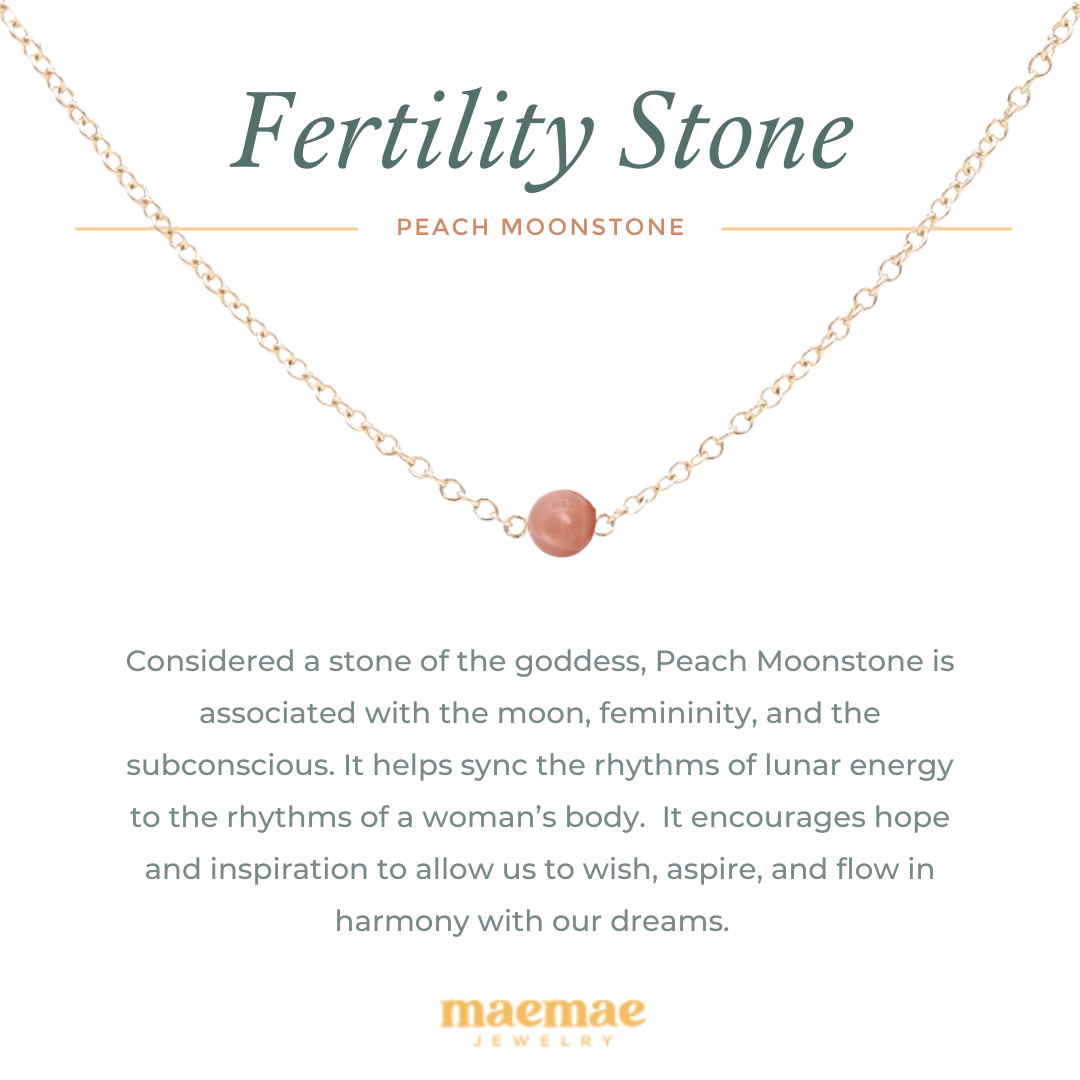 Fertility Stone

PEACH MOONSTONE

Considered a stone of the goddess, Peach Moonstone is associated with the moon, femininity, and the subconscious. It helps sync the rhythms of lunar energy to the rhythms of a woman's body. It encourages hope and inspiration to allow us to wish, aspire, and flow in harmony with our dreams.

maemae
JEWELRY